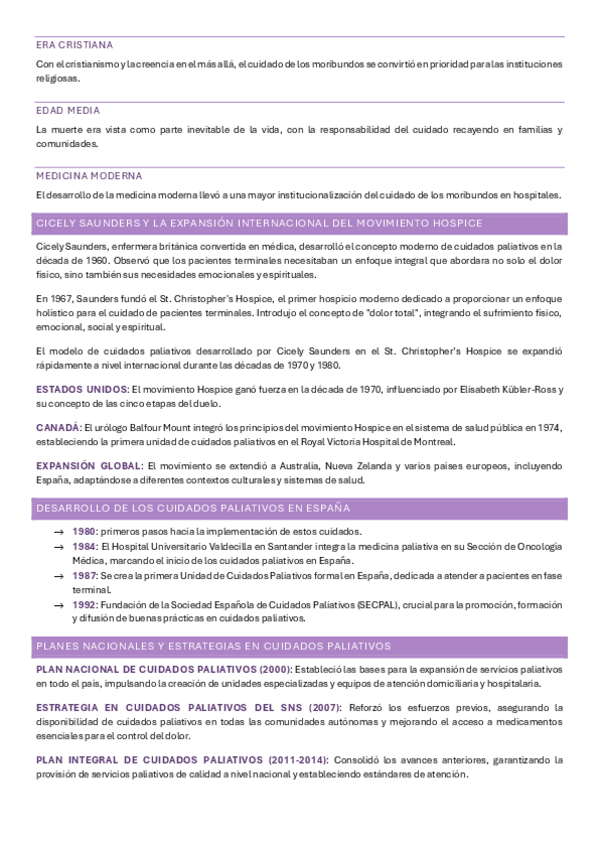 ERA CRISTIANA

Con el cristianismo y la creencia en el más allá, el cuidado de los moribundos se convirtió en prioridad para las instituciones religiosas.

EDAD MEDIA

La muerte era vista como parte inevitable de la vida, con la responsabilidad del cuidado recayendo en familias y comunidades.

MEDICINA MODERNA

El desarrollo de la medicina moderna llevó a una mayor institucionalización del cuidado de los moribundos en hospitales.

CICELY SAUNDERS Y LA EXPANSIÓN INTERNACIONAL DEL MOVIMIENTO HOSPICE

Cicely Saunders, enfermera británica convertida en médica, desarrolló el concepto moderno de cuidados paliativos en la década de 1960. Observó que los pacientes terminales necesitaban un enfoque integral que abordara no solo el dolor físico, sino también sus necesidades emocionales y espirituales.

En 1967, Saunders fundó el St. Christopher's Hospice, el primer hospicio moderno dedicado a proporcionar un enfoque holístico para el cuidado de pacientes terminales. Introdujo el concepto de "dolor total", integrando el sufrimiento físico, emocional, social y espiritual.

El modelo de cuidados paliativos desarrollado por Cicely Saunders en el St. Christopher's Hospice se expandió rápidamente a nivel internacional durante las décadas de 1970 y 1980.

ESTADOS UNIDOS: El movimiento Hospice ganó fuerza en la década de 1970, influenciado por Elisabeth Kübler-Ross y su concepto de las cinco etapas del duelo.

CANADÁ: El urólogo Balfour Mount integró los principios del movimiento Hospice en el sistema de salud pública en 1974, estableciendo la primera unidad de cuidados paliativos en el Royal Victoria Hospital de Montreal.

EXPANSIÓN GLOBAL: El movimiento se extendió a Australia, Nueva Zelanda y varios países europeos, incluyendo España, adaptándose a diferentes contextos culturales y sistemas de salud.

DESARROLLO DE LOS CUIDADOS PALIATIVOS EN ESPAÑA

→ 1980: primeros pasos hacia la implementación de estos cuidados.
→ 1984: El Hospital Universitario Valdecilla en Santander integra la medicina paliativa en su Sección de Oncología Médica, marcando el inicio de los cuidados paliativos en España.
→ 1987: Se crea la primera Unidad de Cuidados Paliativos formal en España, dedicada a atender a pacientes en fase terminal.
→ 1992: Fundación de la Sociedad Española de Cuidados Paliativos (SECPAL), crucial para la promoción, formación y difusión de buenas prácticas en cuidados paliativos.

PLANES NACIONALES Y ESTRATEGIAS EN CUIDADOS PALIATIVOS

PLAN NACIONAL DE CUIDADOS PALIATIVOS (2000): Estableció las bases para la expansión de servicios paliativos en todo el país, impulsando la creación de unidades especializadas y equipos de atención domiciliaria y hospitalaria.

ESTRATEGIA EN CUIDADOS PALIATIVOS DEL SNS (2007): Reforzó los esfuerzos previos, asegurando la disponibilidad de cuidados paliativos en todas las comunidades autónomas y mejorando el acceso a medicamentos esenciales para el control del dolor.

PLAN INTEGRAL DE CUIDADOS PALIATIVOS (2011-2014): Consolidó los avances anteriores, garantizando la provisión de servicios paliativos de calidad a nivel nacional y estableciendo estándares de atención.